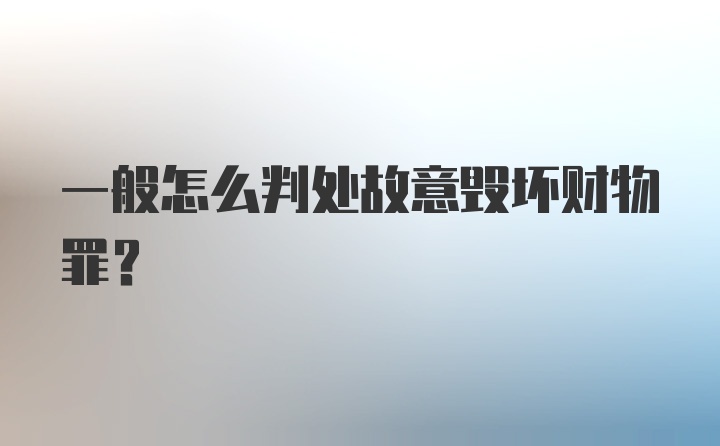 一般怎么判处故意毁坏财物罪？